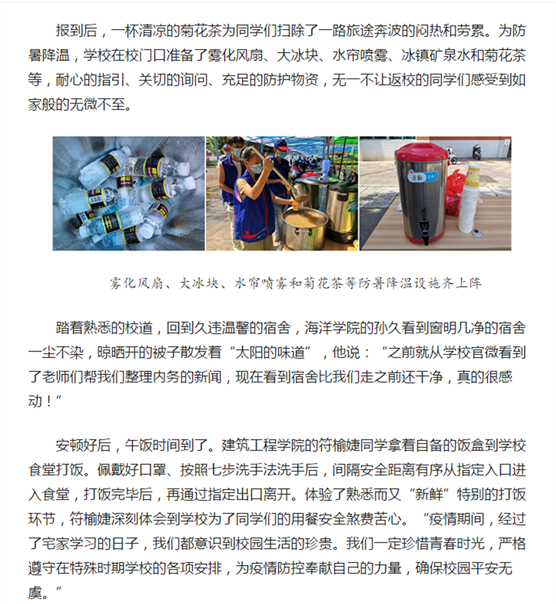 报到后，一杯清凉的菊花茶为同学们扫除了一路旅途奔波的闷热和劳累。为防暑降温，学校在校门口准备了雾化风扇、大冰块、水帘喷雾、冰镇矿泉水和菊花茶等，耐心的指引、关切的询问、充足的防护物资，无一不让返校的同学们感受到如家般的无微不至。

雾化风扇、大冰块、水帘喷雾和菊花茶等防暑降温设施齐上阵

踏着熟悉的校道，回到久违温馨的宿舍，海洋学院的孙久看到窗明几净的宿舍一尘不染，晾晒开的被子散发着“太阳的味道”，他说：“之前就从学校官微看到了老师们帮我们整理内务的新闻，现在看到宿舍比我们走之前还干净，真的很感动！”

安顿好后，午饭时间到了。建筑工程学院的符榆婕同学拿着自备的饭盒到学校食堂打饭。佩戴好口罩、按照七步洗手法洗手后，间隔安全距离有序从指定入口进入食堂，打饭完毕后，再通过指定出口离开。体验了熟悉而又“新鲜”特别的打饭环节，符榆婕深刻体会到学校为了同学们的用餐安全煞费苦心。“疫情期间，经过了宅家学习的日子，我们都意识到校园生活的珍贵。我们一定珍惜青春时光，严格遵守在特殊时期学校的各项安排，为疫情防控奉献自己的力量，确保校园平安无虞。”